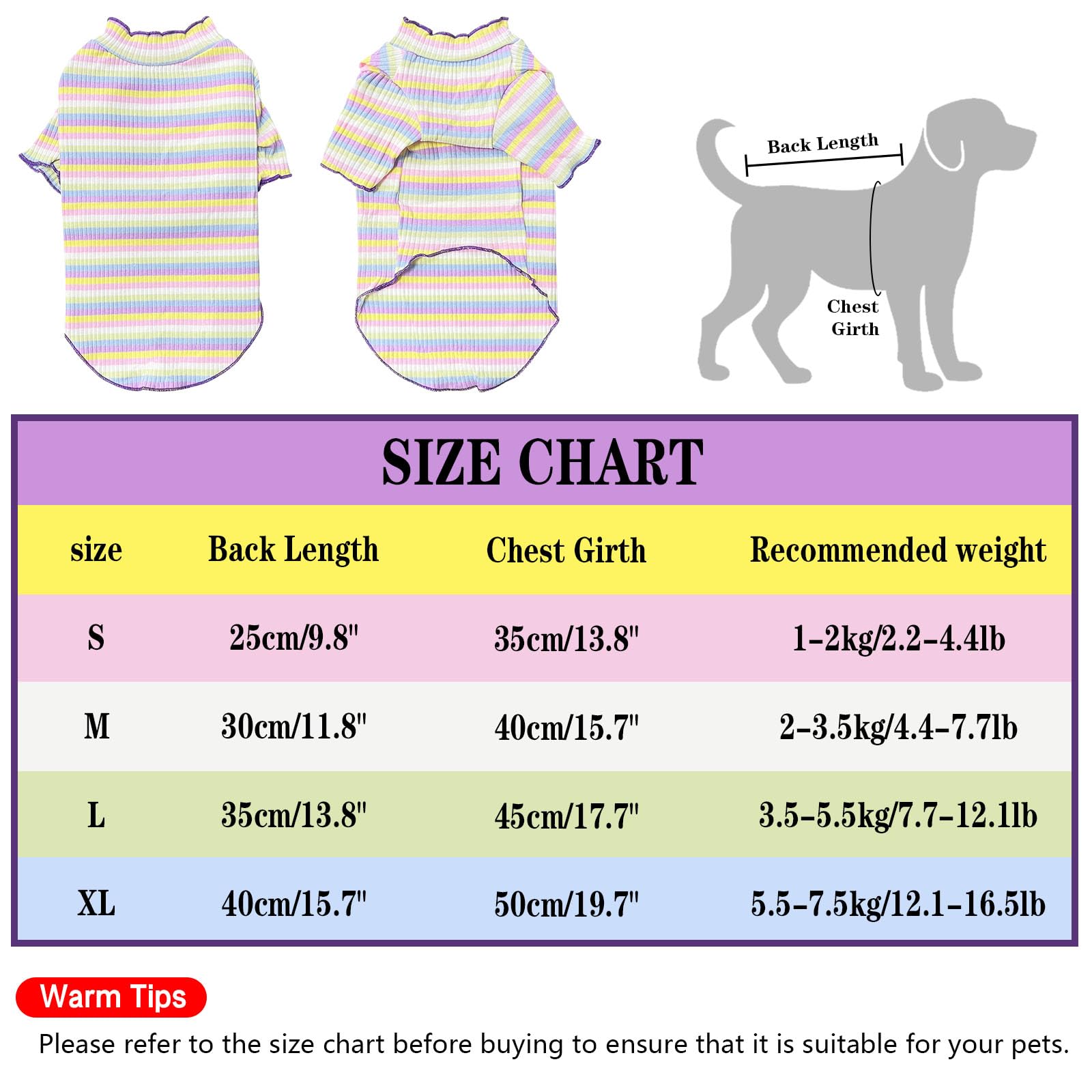 Back Length

Chest Girth

SIZE CHART

| size | Back Length | Chest Girth | Recommended weight |
|---|---|---|---|
| S | 25cm/9.8" | 35cm/13.8" | 1-2kg/2.2-4.4lb |
| M | 30cm/11.8" | 40cm/15.7" | 2-3.5kg/4.4-7.7lb |
| L | 35cm/13.8" | 45cm/17.7" | 3.5-5.5kg/7.7-12.1lb |
| XL | 40cm/15.7" | 50cm/19.7" | 5.5-7.5kg/12.1-16.5lb |

Warm Tips

Please refer to the size chart before buying to ensure that it is suitable for your pets.